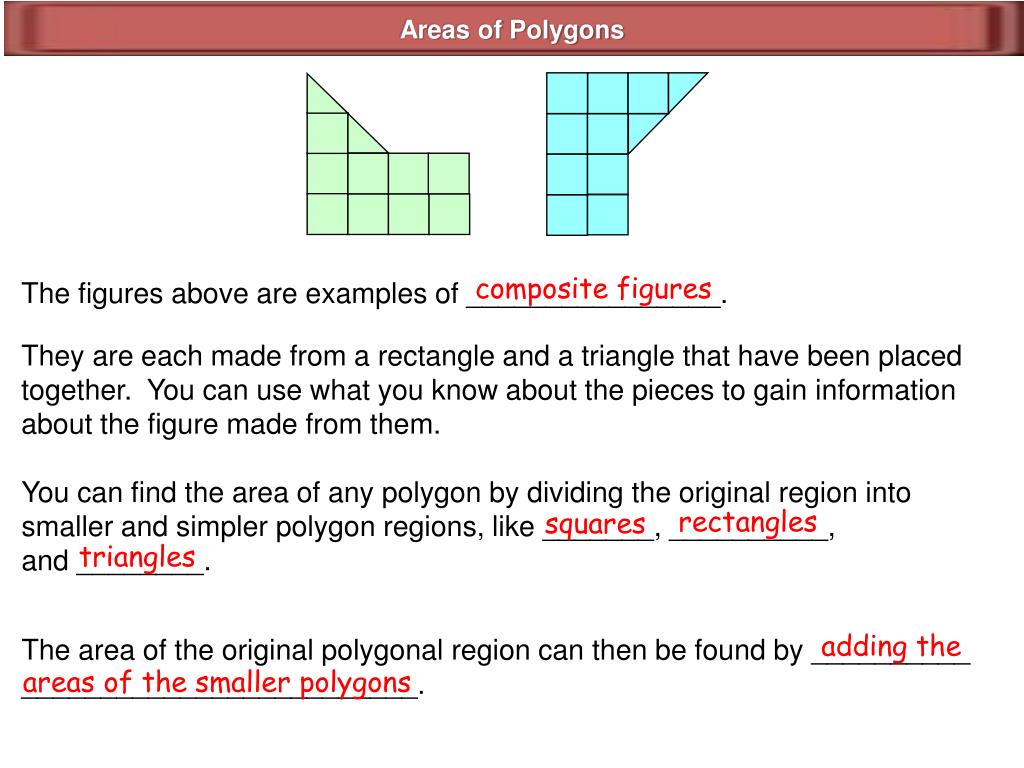 Areas of Polygons

The figures above are examples of composite figures.

They are each made from a rectangle and a triangle that have been placed together. You can use what you know about the pieces to gain information about the figure made from them.

You can find the area of any polygon by dividing the original region into smaller and simpler polygon regions, like squares, rectangles, and triangles.

The area of the original polygonal region can then be found by adding the areas of the smaller polygons.